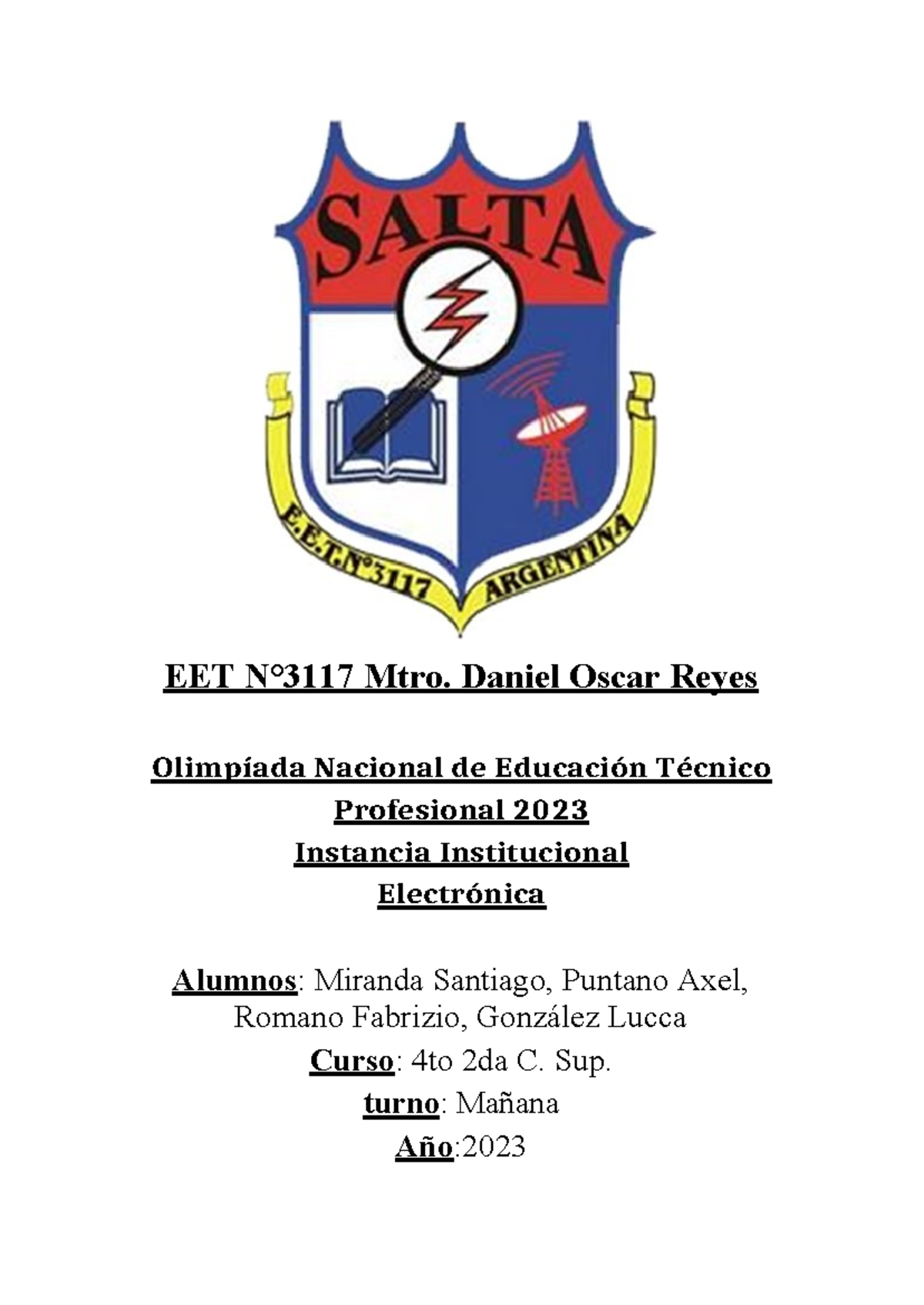 SALTA

E.E.T.N°3117 ARGENTINA

EET N°3117 Mtro. Daniel Oscar Reyes

Olimpíada Nacional de Educación Técnico Profesional 2023
Instancia Institucional
Electrónica

Alumnos: Miranda Santiago, Puntano Axel, Romano Fabrizio, González Lucca
Curso: 4to 2da C. Sup.
turno: Mañana
Año:2023